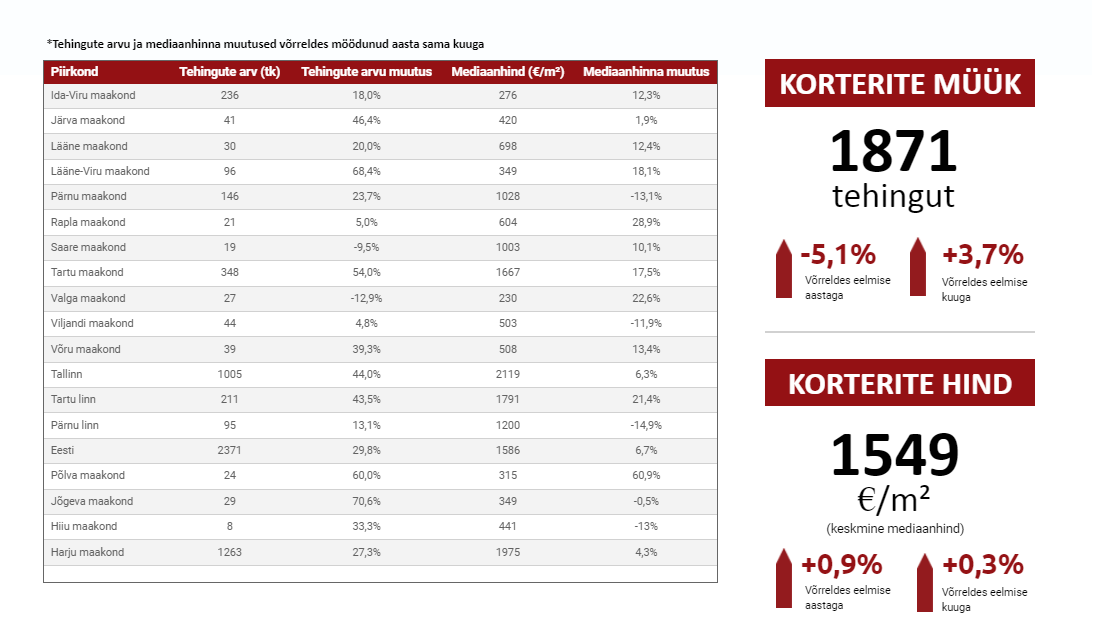 *Tehingute arvu ja mediaanhinna muutused võrreldes möödunud aasta sama kuuga

| Piirkond | Tehingute arv (tk) | Tehingute arvu muutus | Mediaanhind (€/m²) | Mediaanhinna muutus |
|---|---|---|---|---|
| Ida-Viru maakond | 236 | 18,0% | 276 | 12,3% |
| Järva maakond | 41 | 46,4% | 420 | 1,9% |
| Lääne maakond | 30 | 20,0% | 698 | 12,4% |
| Lääne-Viru maakond | 96 | 68,4% | 349 | 18,1% |
| Pärnu maakond | 146 | 23,7% | 1028 | -13,1% |
| Rapla maakond | 21 | 5,0% | 604 | 28,9% |
| Saare maakond | 19 | -9,5% | 1003 | 10,1% |
| Tartu maakond | 348 | 54,0% | 1667 | 17,5% |
| Valga maakond | 27 | -12,9% | 230 | 22,6% |
| Viljandi maakond | 44 | 4,8% | 503 | -11,9% |
| Võru maakond | 39 | 39,3% | 508 | 13,4% |
| Tallinn | 1005 | 44,0% | 2119 | 6,3% |
| Tartu linn | 211 | 43,5% | 1791 | 21,4% |
| Pärnu linn | 95 | 13,1% | 1200 | -14,9% |
| Eesti | 2371 | 29,8% | 1586 | 6,7% |
| Põlva maakond | 24 | 60,0% | 315 | 60,9% |
| Jõgeva maakond | 29 | 70,6% | 349 | -0,5% |
| Hiiu maakond | 8 | 33,3% | 441 | -13% |
| Harju maakond | 1263 | 27,3% | 1975 | 4,3% |

KORTERITE MÜÜK

1871
tehingut

-5,1%
Võrreldes eelmise aastaga

+3,7%
Võrreldes eelmise kuuga

KORTERITE HIND

1549
€/m²
(keskmine mediaanhind)

+0,9%
Võrreldes eelmise aastaga

+0,3%
Võrreldes eelmise kuuga